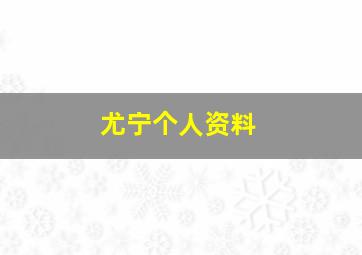 尤宁个人资料